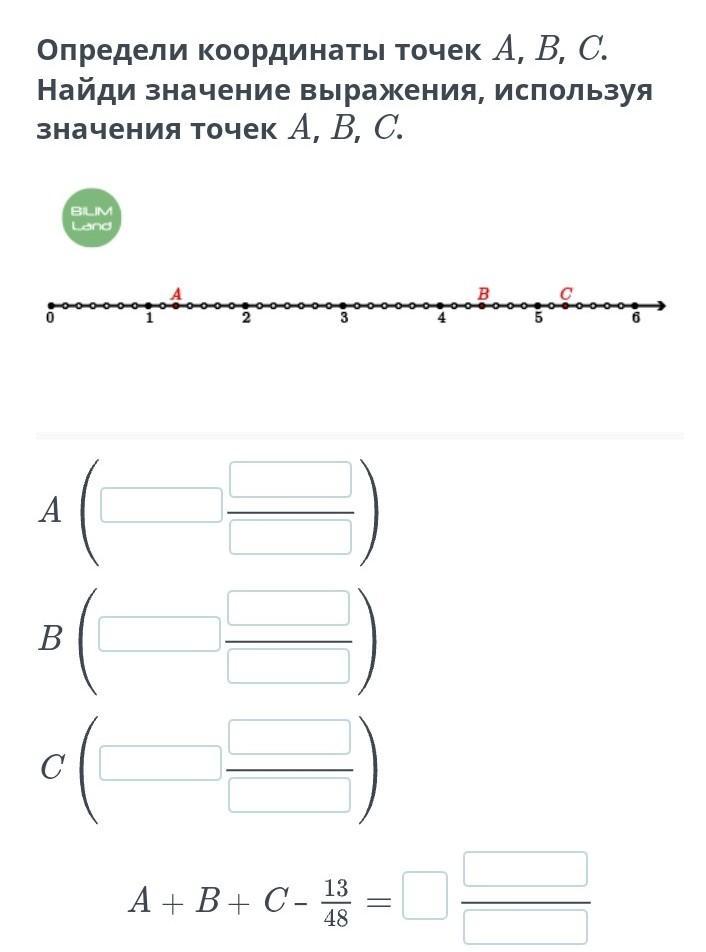 Определи координаты точек $A$, $B$, $C$. Найди значение выражения, используя значения точек $A$, $B$, $C$.

BILIM Land

A B C
0 1 2 3 4 5 6

$A$ ( )

$B$ ( )

$C$ ( )

$A + B + C - \frac{13}{48} =$